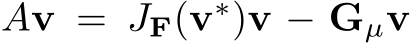 $A\mathbf{v} = J_{\mathbf{F}}(\mathbf{v}^*)\mathbf{v} - \mathbf{G}_\mu \mathbf{v}$